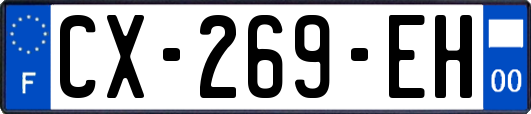 F
CX-269-EH
00